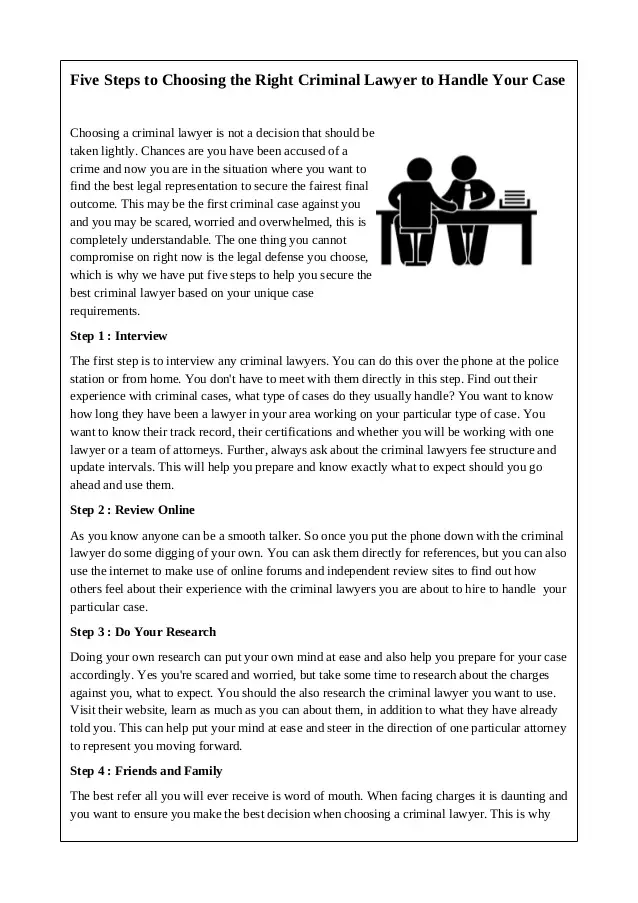 Five Steps to Choosing the Right Criminal Lawyer to Handle Your Case

Choosing a criminal lawyer is not a decision that should be taken lightly. Chances are you have been accused of a crime and now you are in the situation where you want to find the best legal representation to secure the fairest final outcome. This may be the first criminal case against you and you may be scared, worried and overwhelmed, this is completely understandable. The one thing you cannot compromise on right now is the legal defense you choose, which is why we have put five steps to help you secure the best criminal lawyer based on your unique case requirements.

Step 1 : Interview

The first step is to interview any criminal lawyers. You can do this over the phone at the police station or from home. You don't have to meet with them directly in this step. Find out their experience with criminal cases, what type of cases do they usually handle? You want to know how long they have been a lawyer in your area working on your particular type of case. You want to know their track record, their certifications and whether you will be working with one lawyer or a team of attorneys. Further, always ask about the criminal lawyers fee structure and update intervals. This will help you prepare and know exactly what to expect should you go ahead and use them.

Step 2 : Review Online

As you know anyone can be a smooth talker. So once you put the phone down with the criminal lawyer do some digging of your own. You can ask them directly for references, but you can also use the internet to make use of online forums and independent review sites to find out how others feel about their experience with the criminal lawyers you are about to hire to handle your particular case.

Step 3 : Do Your Research

Doing your own research can put your own mind at ease and also help you prepare for your case accordingly. Yes you're scared and worried, but take some time to research about the charges against you, what to expect. You should the also research the criminal lawyer you want to use. Visit their website, learn as much as you can about them, in addition to what they have already told you. This can help put your mind at ease and steer in the direction of one particular attorney to represent you moving forward.

Step 4 : Friends and Family

The best refer all you will ever receive is word of mouth. When facing charges it is daunting and you want to ensure you make the best decision when choosing a criminal lawyer. This is why